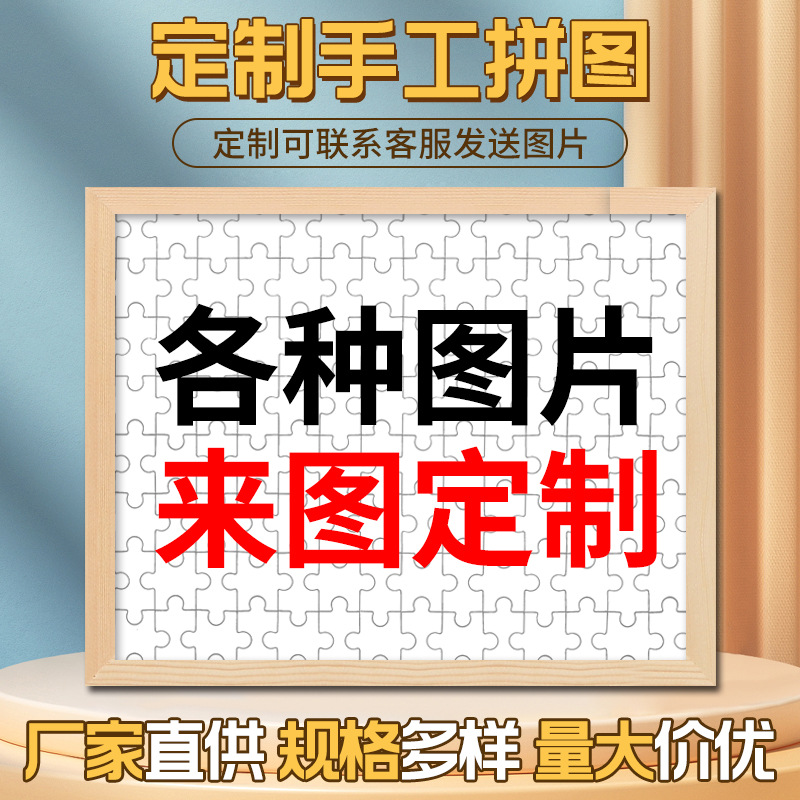 定制手工拼图

定制可联系客服发送图片

各种图片
来图定制

厂家直供 规格多样 量大价优